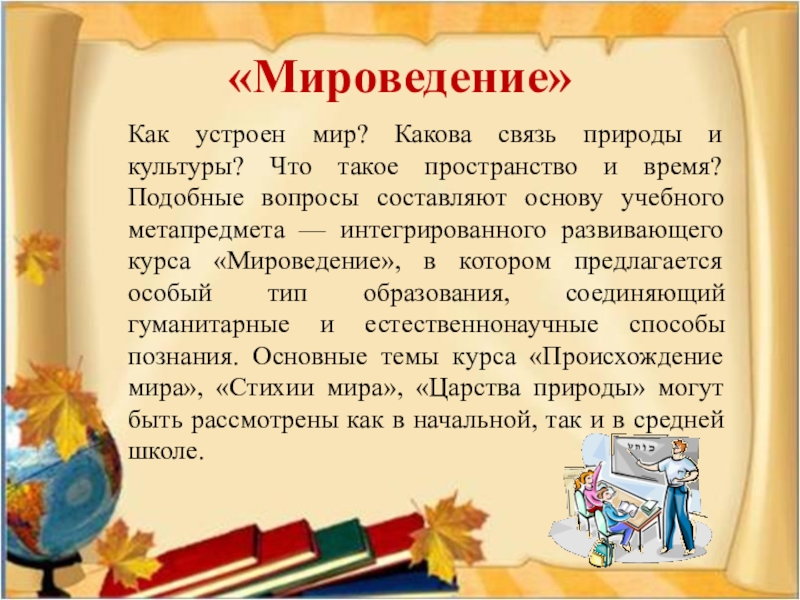 «Мироведение»

Как устроен мир? Какова связь природы и культуры? Что такое пространство и время? Подобные вопросы составляют основу учебного метапредмета — интегрированного развивающего курса «Мироведение», в котором предлагается особый тип образования, соединяющий гуманитарные и естественнонаучные способы познания. Основные темы курса «Происхождение мира», «Стихии мира», «Царства природы» могут быть рассмотрены как в начальной, так и в средней школе.